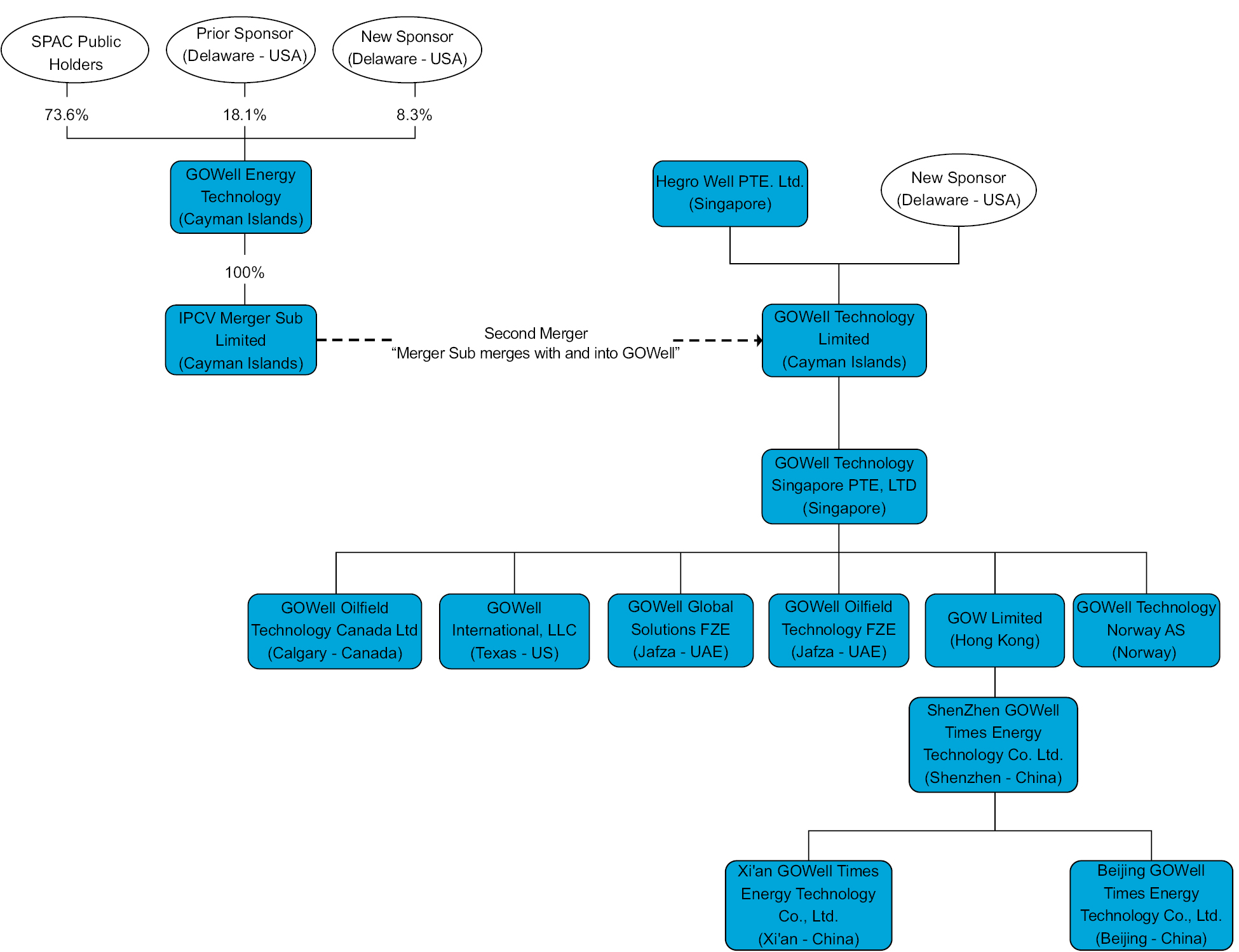 SPAC Public Holders

Prior Sponsor (Delaware - USA)

New Sponsor (Delaware - USA)

73.6%

18.1%

8.3%

GOWell Energy Technology (Cayman Islands)

100%

IPCV Merger Sub Limited (Cayman Islands)

Second Merger
“Merger Sub merges with and into GOWell”

Hegro Well PTE. Ltd. (Singapore)

New Sponsor (Delaware - USA)

GOWell Technology Limited (Cayman Islands)

GOWell Technology Singapore PTE, LTD (Singapore)

GOWell Oilfield Technology Canada Ltd (Calgary - Canada)

GOWell International, LLC (Texas - US)

GOWell Global Solutions FZE (Jafza - UAE)

GOWell Oilfield Technology FZE (Jafza - UAE)

GOW Limited (Hong Kong)

GOWell Technology Norway AS (Norway)

ShenZhen GOWell Times Energy Technology Co. Ltd. (Shenzhen - China)

Xi'an GOWell Times Energy Technology Co., Ltd. (Xi'an - China)

Beijing GOWell Times Energy Technology Co., Ltd. (Beijing - China)